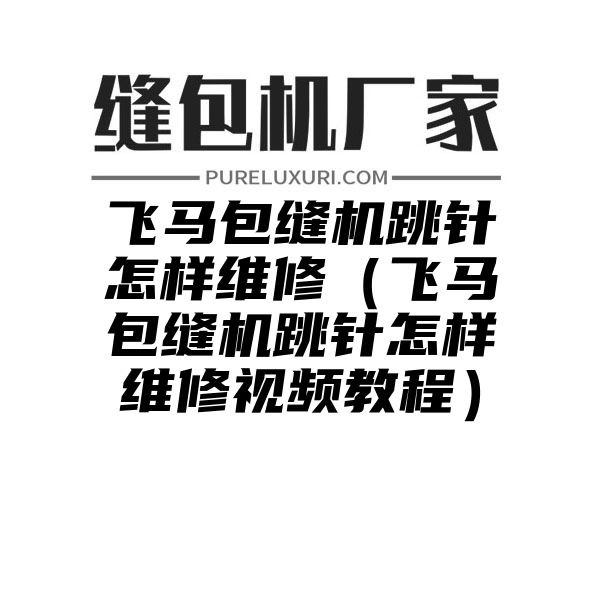 缝包机厂家

PURELUXURI.COM

飞马包缝机跳针怎样维修（飞马包缝机跳针怎样维修视频教程）